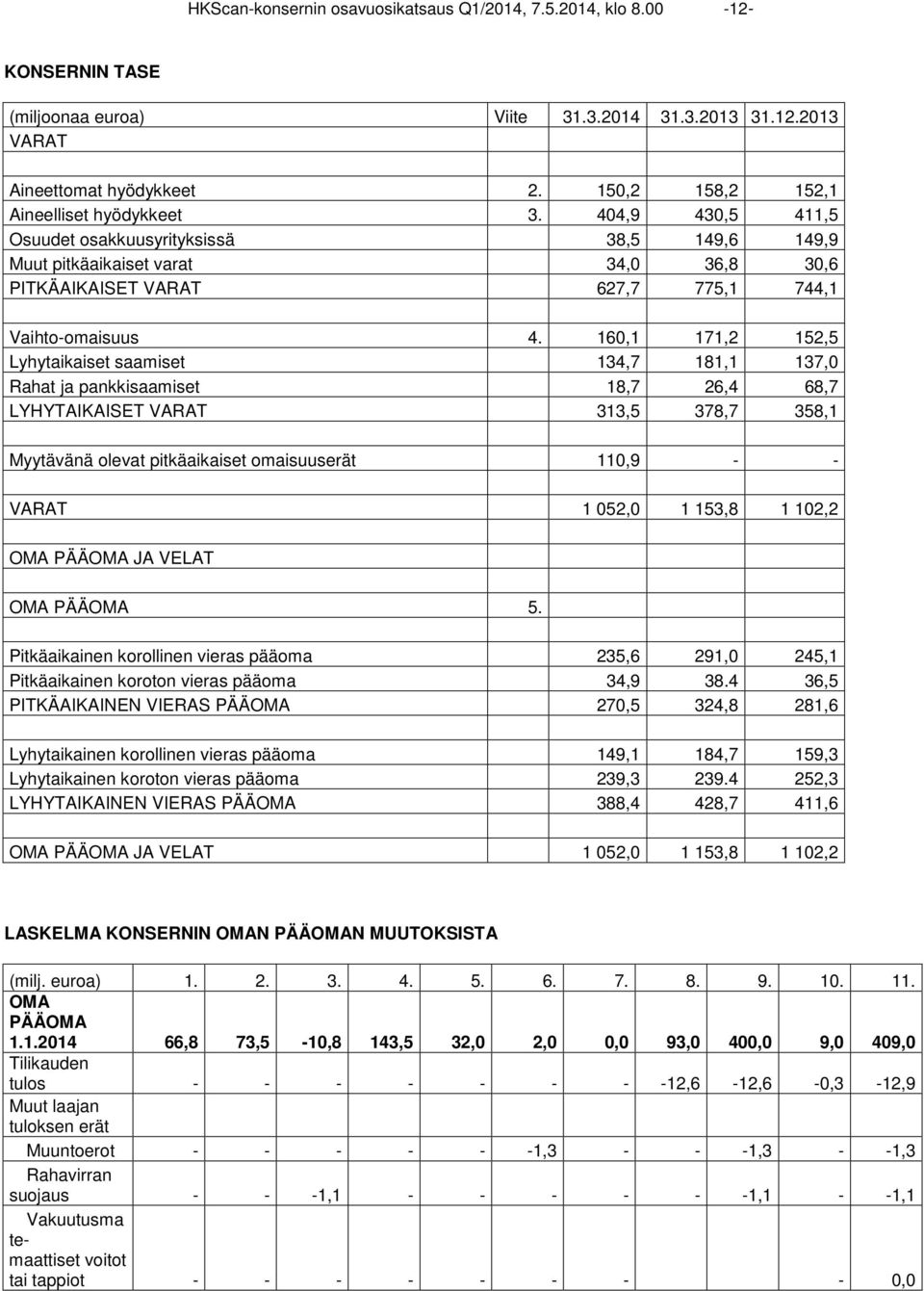 HKScan-konsernin osavuosikatsaus Q1/2014, 7.5.2014, klo 8.00 -12-

KONSERNIN TASE

| (miljoonaa euroa) | Viite | 31.3.2014 | 31.3.2013 | 31.12.2013 |
|---|---|---|---|---|
| VARAT | | | | |
| | | | | |
| Aineettomat hyödykkeet | 2. | 150,2 | 158,2 | 152,1 |
| Aineelliset hyödykkeet | 3. | 404,9 | 430,5 | 411,5 |
| Osuudet osakkuusyrityksissä | | 38,5 | 149,6 | 149,9 |
| Muut pitkäaikaiset varat | | 34,0 | 36,8 | 30,6 |
| PITKÄAIKAISET VARAT | | 627,7 | 775,1 | 744,1 |
| | | | | |
| Vaihto-omaisuus | 4. | 160,1 | 171,2 | 152,5 |
| Lyhytaikaiset saamiset | | 134,7 | 181,1 | 137,0 |
| Rahat ja pankkisaamiset | | 18,7 | 26,4 | 68,7 |
| LYHYTAIKAISET VARAT | | 313,5 | 378,7 | 358,1 |
| | | | | |
| Myytävänä olevat pitkäaikaiset omaisuuserät | | 110,9 | - | - |
| | | | | |
| VARAT | | 1 052,0 | 1 153,8 | 1 102,2 |
| | | | | |
| OMA PÄÄOMA JA VELAT | | | | |
| | | | | |
| OMA PÄÄOMA | 5. | | | |
| | | | | |
| Pitkäaikainen korollinen vieras pääoma | | 235,6 | 291,0 | 245,1 |
| Pitkäaikainen koroton vieras pääoma | | 34,9 | 38.4 | 36,5 |
| PITKÄAIKAINEN VIERAS PÄÄOMA | | 270,5 | 324,8 | 281,6 |
| | | | | |
| Lyhytaikainen korollinen vieras pääoma | | 149,1 | 184,7 | 159,3 |
| Lyhytaikainen koroton vieras pääoma | | 239,3 | 239.4 | 252,3 |
| LYHYTAIKAINEN VIERAS PÄÄOMA | | 388,4 | 428,7 | 411,6 |
| | | | | |
| OMA PÄÄOMA JA VELAT | | 1 052,0 | 1 153,8 | 1 102,2 |

LASKELMA KONSERNIN OMAN PÄÄOMAN MUUTOKSISTA

| (milj. euroa) | 1. | 2. | 3. | 4. | 5. | 6. | 7. | 8. | 9. | 10. | 11. |
|---|---|---|---|---|---|---|---|---|---|---|---|
| OMA PÄÄOMA 1.1.2014 | 66,8 | 73,5 | -10,8 | 143,5 | 32,0 | 2,0 | 0,0 | 93,0 | 400,0 | 9,0 | 409,0 |
| Tilikauden tulos | - | - | - | - | - | - | - | -12,6 | -12,6 | -0,3 | -12,9 |
| Muut laajan tuloksen erät | | | | | | | | | | | |
| Muuntoerot | - | - | - | - | - | -1,3 | - | - | -1,3 | - | -1,3 |
| Rahavirran suojaus | - | - | -1,1 | - | - | - | - | - | -1,1 | - | -1,1 |
| Vakuutusmatemaattiset voitot tai tappiot | - | - | - | - | - | - | - | | | - | 0,0 |